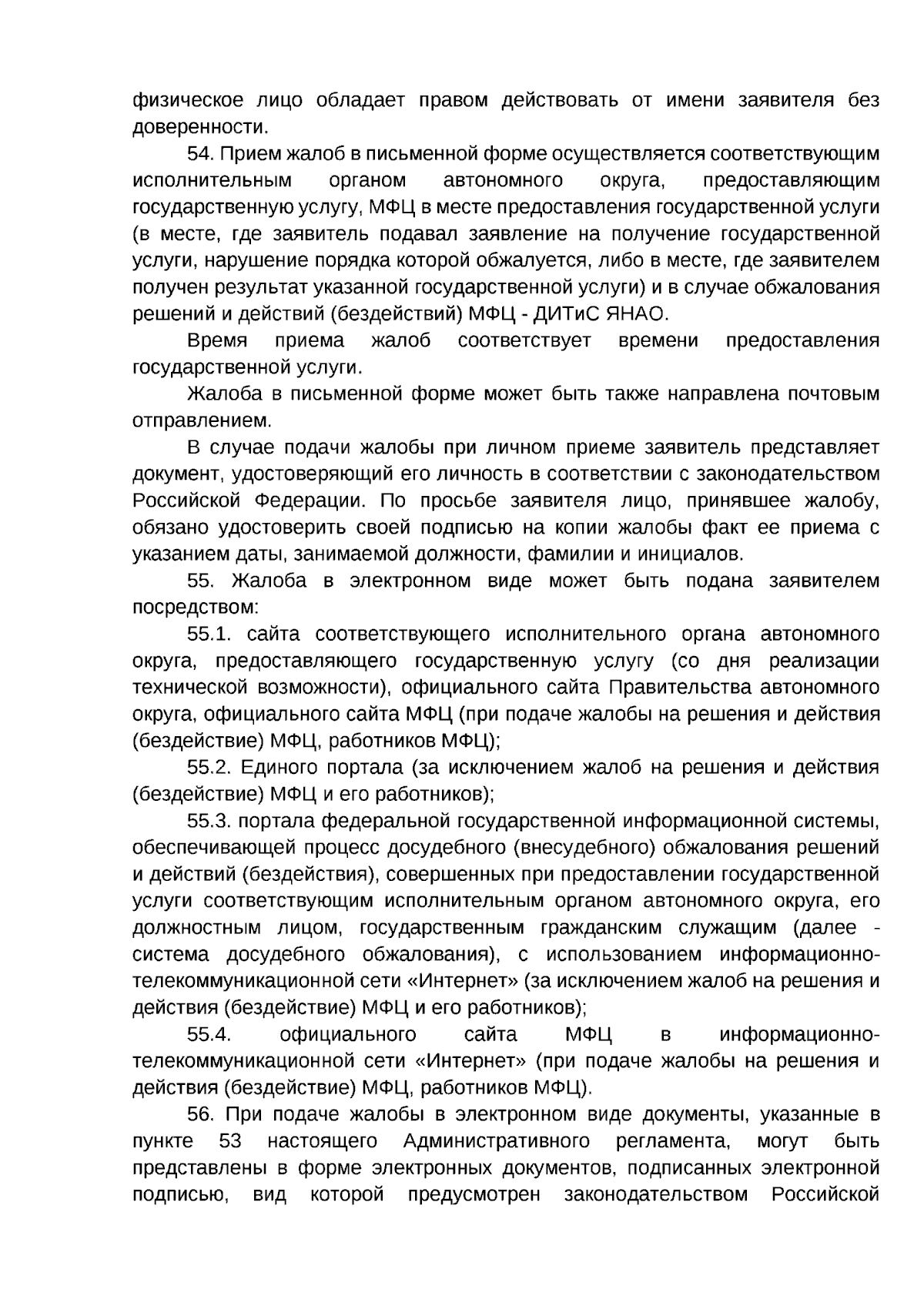 физическое лицо обладает правом действовать от имени заявителя без доверенности.

54. Прием жалоб в письменной форме осуществляется соответствующим исполнительным органом автономного округа, предоставляющим государственную услугу, МФЦ в месте предоставления государственной услуги (в месте, где заявитель подавал заявление на получение государственной услуги, нарушение порядка которой обжалуется, либо в месте, где заявителем получен результат указанной государственной услуги) и в случае обжалования решений и действий (бездействий) МФЦ - ДИТиС ЯНАО.

Время приема жалоб соответствует времени предоставления государственной услуги.

Жалоба в письменной форме может быть также направлена почтовым отправлением.

В случае подачи жалобы при личном приеме заявитель представляет документ, удостоверяющий его личность в соответствии с законодательством Российской Федерации. По просьбе заявителя лицо, принявшее жалобу, обязано удостоверить своей подписью на копии жалобы факт ее приема с указанием даты, занимаемой должности, фамилии и инициалов.

55. Жалоба в электронном виде может быть подана заявителем посредством:

55.1. сайта соответствующего исполнительного органа автономного округа, предоставляющего государственную услугу (со дня реализации технической возможности), официального сайта Правительства автономного округа, официального сайта МФЦ (при подаче жалобы на решения и действия (бездействие) МФЦ, работников МФЦ);

55.2. Единого портала (за исключением жалоб на решения и действия (бездействие) МФЦ и его работников);

55.3. портала федеральной государственной информационной системы, обеспечивающей процесс досудебного (внесудебного) обжалования решений и действий (бездействия), совершенных при предоставлении государственной услуги соответствующим исполнительным органом автономного округа, его должностным лицом, государственным гражданским служащим (далее - система досудебного обжалования), с использованием информационно-телекоммуникационной сети «Интернет» (за исключением жалоб на решения и действия (бездействие) МФЦ и его работников);

55.4. официального сайта МФЦ в информационно-телекоммуникационной сети «Интернет» (при подаче жалобы на решения и действия (бездействие) МФЦ, работников МФЦ).

56. При подаче жалобы в электронном виде документы, указанные в пункте 53 настоящего Административного регламента, могут быть представлены в форме электронных документов, подписанных электронной подписью, вид которой предусмотрен законодательством Российской